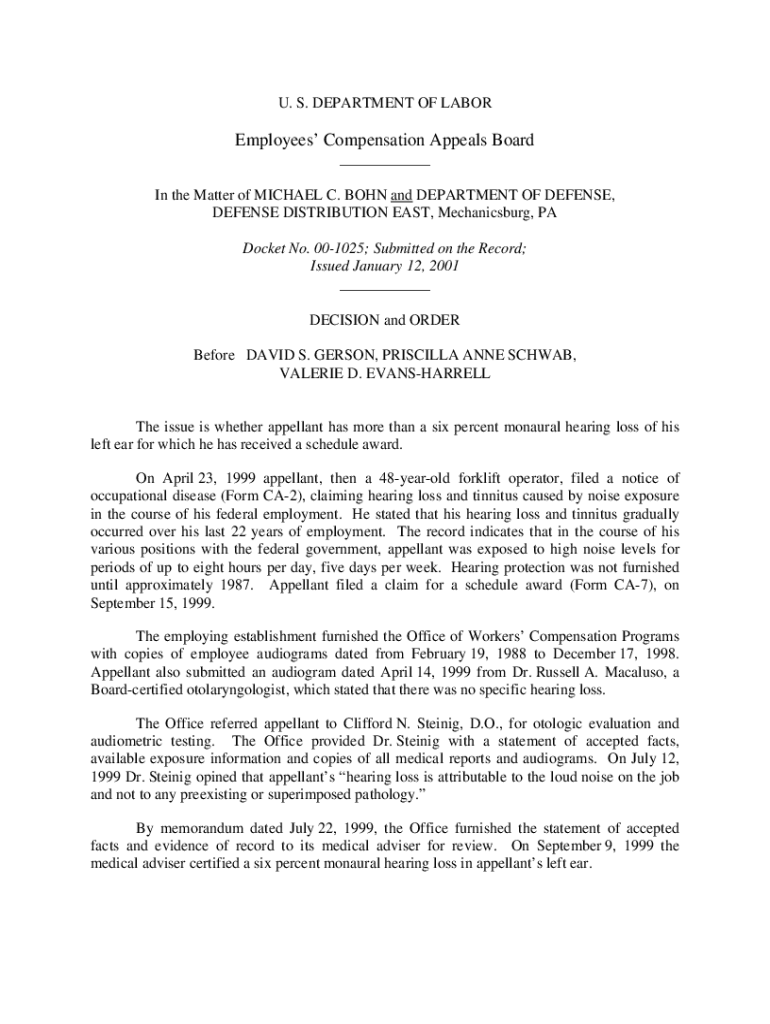 U. S. DEPARTMENT OF LABOR

Employees' Compensation Appeals Board

In the Matter of MICHAEL C. BOHN and DEPARTMENT OF DEFENSE, DEFENSE DISTRIBUTION EAST, Mechanicsburg, PA

Docket No. 00-1025; Submitted on the Record; Issued January 12, 2001

DECISION and ORDER

Before DAVID S. GERSON, PRISCILLA ANNE SCHWAB, VALERIE D. EVANS-HARRELL

The issue is whether appellant has more than a six percent monaural hearing loss of his left ear for which he has received a schedule award.

On April 23, 1999 appellant, then a 48-year-old forklift operator, filed a notice of occupational disease (Form CA-2), claiming hearing loss and tinnitus caused by noise exposure in the course of his federal employment. He stated that his hearing loss and tinnitus gradually occurred over his last 22 years of employment. The record indicates that in the course of his various positions with the federal government, appellant was exposed to high noise levels for periods of up to eight hours per day, five days per week. Hearing protection was not furnished until approximately 1987. Appellant filed a claim for a schedule award (Form CA-7), on September 15, 1999.

The employing establishment furnished the Office of Workers' Compensation Programs with copies of employee audiograms dated from February 19, 1988 to December 17, 1998. Appellant also submitted an audiogram dated April 14, 1999 from Dr. Russell A. Macaluso, a Board-certified otolaryngologist, which stated that there was no specific hearing loss.

The Office referred appellant to Clifford N. Steinig, D.O., for otologic evaluation and audiometric testing. The Office provided Dr. Steinig with a statement of accepted facts, available exposure information and copies of all medical reports and audiograms. On July 12, 1999 Dr. Steinig opined that appellant's "hearing loss is attributable to the loud noise on the job and not to any preexisting or superimposed pathology."

By memorandum dated July 22, 1999, the Office furnished the statement of accepted facts and evidence of record to its medical adviser for review. On September 9, 1999 the medical adviser certified a six percent monaural hearing loss in appellant's left ear.